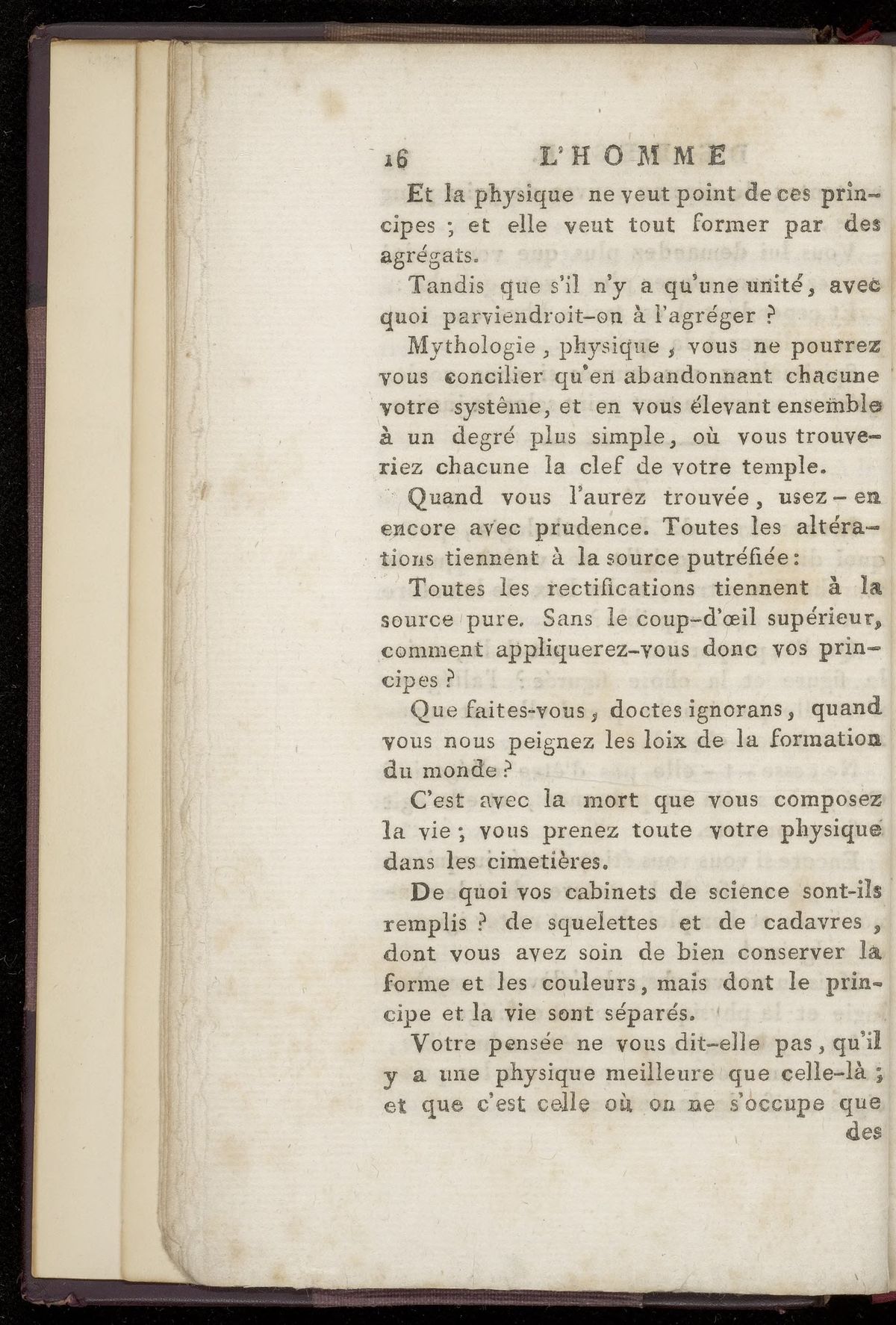 16 L'HOMME

Et la physique ne veut point de ces principes ; et elle veut tout former par des agrégats.

Tandis que s'il n'y a qu'une unité, avec quoi parviendroit-on à l'agréger ?

Mythologie, physique, vous ne pourrez vous concilier qu'en abandonnant chacune votre système, et en vous élevant ensemble à un degré plus simple, où vous trouveriez chacune la clef de votre temple.

Quand vous l'aurez trouvée, usez-en encore avec prudence. Toutes les altérations tiennent à la source putréfiée :

Toutes les rectifications tiennent à la source pure. Sans le coup-d'œil supérieur, comment appliquerez-vous donc vos principes ?

Que faites-vous, doctes ignorans, quand vous nous peignez les loix de la formation du monde ?

C'est avec la mort que vous composez la vie ; vous prenez toute votre physique dans les cimetières.

De quoi vos cabinets de science sont-ils remplis ? de squelettes et de cadavres, dont vous avez soin de bien conserver la forme et les couleurs, mais dont le principe et la vie sont séparés.

Votre pensée ne vous dit-elle pas, qu'il y a une physique meilleure que celle-là ; et que c'est celle où on ne s'occupe que des